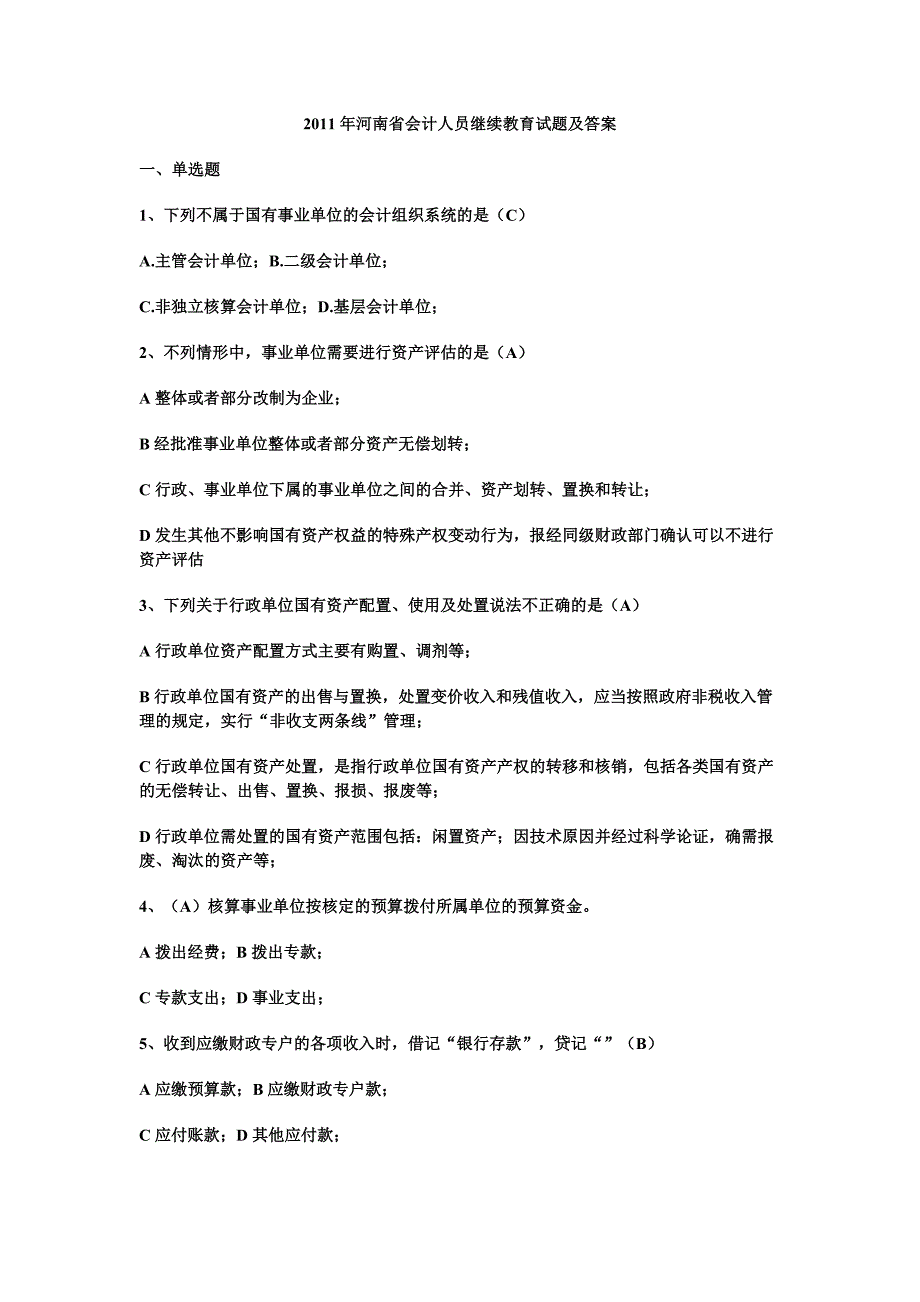 2011年河南省会计人员继续教育试题及答案

一、单选题

1、下列不属于国有事业单位的会计组织系统的是（C）

A.主管会计单位；B.二级会计单位；

C.非独立核算会计单位；D.基层会计单位；

2、不列情形中，事业单位需要进行资产评估的是（A）

A 整体或者部分改制为企业；

B 经批准事业单位整体或者部分资产无偿划转；

C 行政、事业单位下属的事业单位之间的合并、资产划转、置换和转让；

D 发生其他不影响国有资产权益的特殊产权变动行为，报经同级财政部门确认可以不进行资产评估

3、下列关于行政单位国有资产配置、使用及处置说法不正确的是（A）

A 行政单位资产配置方式主要有购置、调剂等；

B 行政单位国有资产的出售与置换，处置变价收入和残值收入，应当按照政府非税收入管理的规定，实行“非收支两条线”管理；

C 行政单位国有资产处置，是指行政单位国有资产产权的转移和核销，包括各类国有资产的无偿转让、出售、置换、报损、报废等；

D 行政单位需处置的国有资产范围包括：闲置资产；因技术原因并经过科学论证，确需报废、淘汰的资产等；

4、（A）核算事业单位按核定的预算拨付所属单位的预算资金。

A 拨出经费；B 拨出专款；

C 专款支出；D 事业支出；

5、收到应缴财政专户的各项收入时，借记“银行存款”，贷记“”（B）

A 应缴预算款；B 应缴财政专户款；

C 应付账款；D 其他应付款；